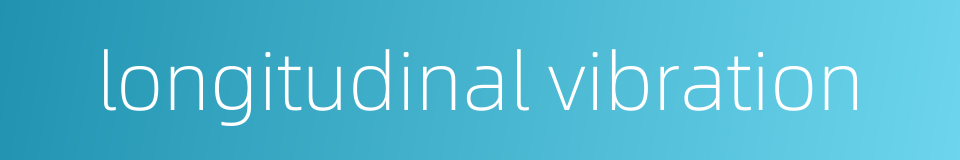 longitudinal vibration